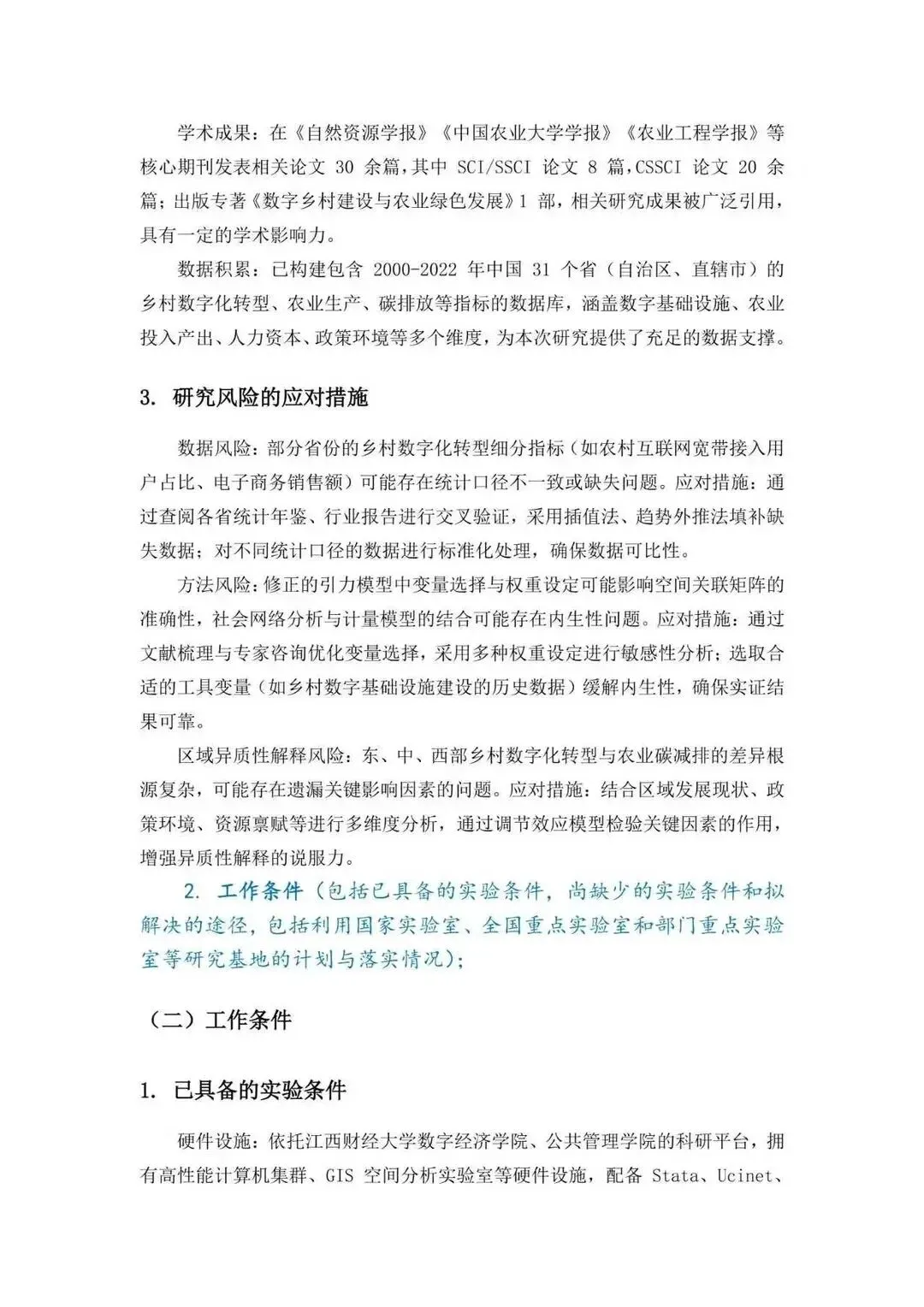 学术成果：在《自然资源学报》《中国农业大学学报》《农业工程学报》等核心期刊发表相关论文 30 余篇，其中 SCI/SSCI 论文 8 篇，CSSCI 论文 20 余篇；出版专著《数字乡村建设与农业绿色发展》1 部，相关研究成果被广泛引用，具有一定的学术影响力。

数据积累：已构建包含 2000-2022 年中国 31 个省（自治区、直辖市）的乡村数字化转型、农业生产、碳排放等指标的数据库，涵盖数字基础设施、农业投入产出、人力资本、政策环境等多个维度，为本次研究提供了充足的数据支撑。

3. 研究风险的应对措施

数据风险：部分省份的乡村数字化转型细分指标（如农村互联网宽带接入用户占比、电子商务销售额）可能存在统计口径不一致或缺失问题。应对措施：通过查阅各省统计年鉴、行业报告进行交叉验证，采用插值法、趋势外推法填补缺失数据；对不同统计口径的数据进行标准化处理，确保数据可比性。

方法风险：修正的引力模型中变量选择与权重设定可能影响空间关联矩阵的准确性，社会网络分析与计量模型的结合可能存在内生性问题。应对措施：通过文献梳理与专家咨询优化变量选择，采用多种权重设定进行敏感性分析；选取合适的工具变量（如乡村数字基础设施建设的历史数据）缓解内生性，确保实证结果可靠。

区域异质性解释风险：东、中、西部乡村数字化转型与农业碳减排的差异根源复杂，可能存在遗漏关键影响因素的问题。应对措施：结合区域发展现状、政策环境、资源禀赋等进行多维度分析，通过调节效应模型检验关键因素的作用，增强异质性解释的说服力。

2. 工作条件（包括已具备的实验条件，尚缺少的实验条件和拟解决的途径，包括利用国家实验室、全国重点实验室和部门重点实验室等研究基地的计划与落实情况）；

（二）工作条件

1. 已具备的实验条件

硬件设施：依托江西财经大学数字经济学院、公共管理学院的科研平台，拥有高性能计算机集群、GIS 空间分析实验室等硬件设施，配备 Stata、Ucinet、